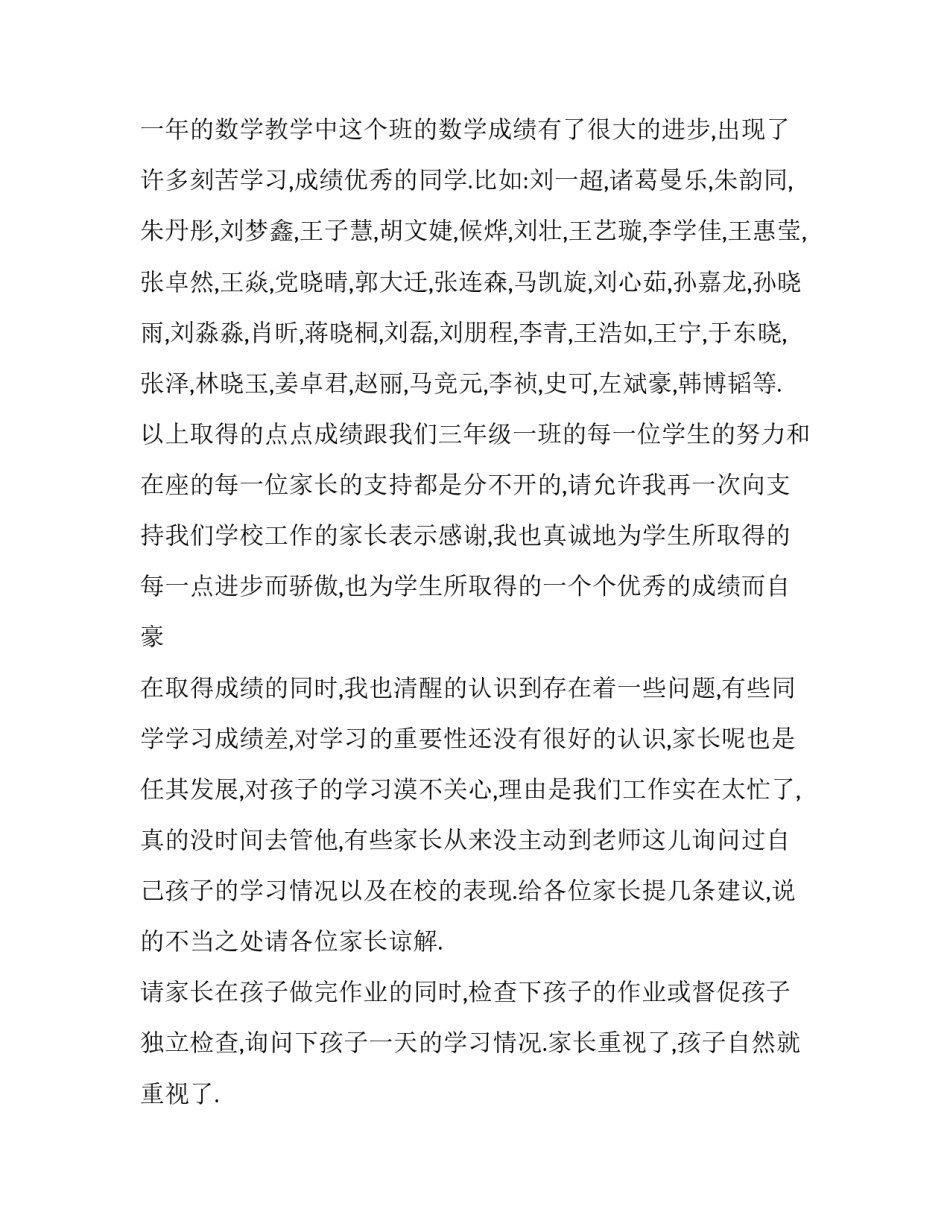 一年的数学教学中这个班的数学成绩有了很大的进步,出现了许多刻苦学习,成绩优秀的同学.比如:刘一超,诸葛曼乐,朱韵同,朱丹彤,刘梦鑫,王子慧,胡文婕,候烨,刘壮,王艺璇,李学佳,王惠莹,张卓然,王焱,党晓晴,郭大迁,张连森,马凯旋,刘心茹,孙嘉龙,孙晓雨,刘淼淼,肖昕,蒋晓桐,刘磊,刘朋程,李青,王浩如,王宁,于东晓,张泽,林晓玉,姜卓君,赵丽,马竞元,李祯,史可,左斌豪,韩博韬等.
以上取得的点点成绩跟我们三年级一班的每一位学生的努力和在座的每一位家长的支持都是分不开的,请允许我再一次向支持我们学校工作的家长表示感谢,我也真诚地为学生所取得的每一点进步而骄傲,也为学生所取得的一个个优秀的成绩而自豪
在取得成绩的同时,我也清醒的认识到存在着一些问题,有些同学学习成绩差,对学习的重要性还没有很好的认识,家长呢也是任其发展,对孩子的学习漠不关心,理由是我们工作实在太忙了,真的没时间去管他,有些家长从来没主动到老师这儿询问过自己孩子的学习情况以及在校的表现.给各位家长提几条建议,说的不当之处请各位家长谅解.
请家长在孩子做完作业的同时,检查下孩子的作业或督促孩子独立检查,询问下孩子一天的学习情况.家长重视了,孩子自然就重视了.